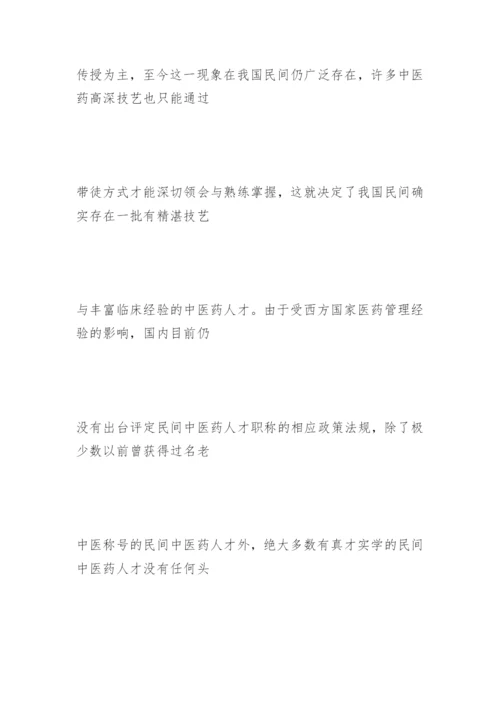 传授为主，至今这一现象在我国民间仍广泛存在，许多中医药高深技艺也只能通过

带徒方式才能深切领会与熟练掌握，这就决定了我国民间确实存在一批有精湛技艺

与丰富临床经验的中医药人才。由于受西方国家医药管理经验的影响，国内目前仍

没有出台评定民间中医药人才职称的相应政策法规，除了极少数以前曾获得过名老

中医称号的民间中医药人才外，绝大多数有真才实学的民间中医药人才没有任何头